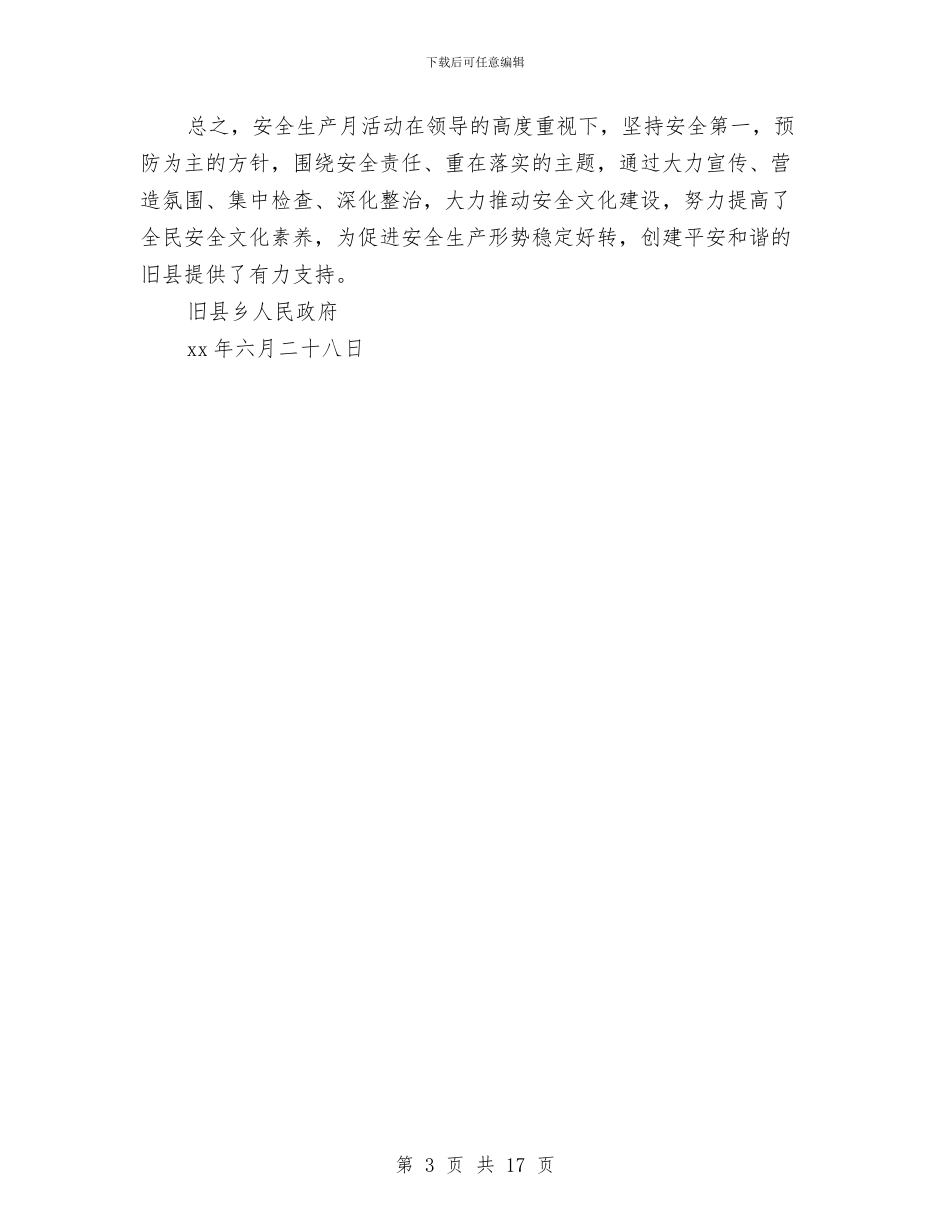 下载后可任意编辑

总之，安全生产月活动在领导的高度重视下，坚持安全第一，预防为主的方针，围绕安全责任、重在落实的主题，通过大力宣传、营造氛围、集中检查、深化整治，大力推动安全文化建设，努力提高了全民安全文化素养，为促进安全生产形势稳定好转，创建平安和谐的旧县提供了有力支持。

旧县乡人民政府

xx 年六月二十八日

第 3 页 共 17 页